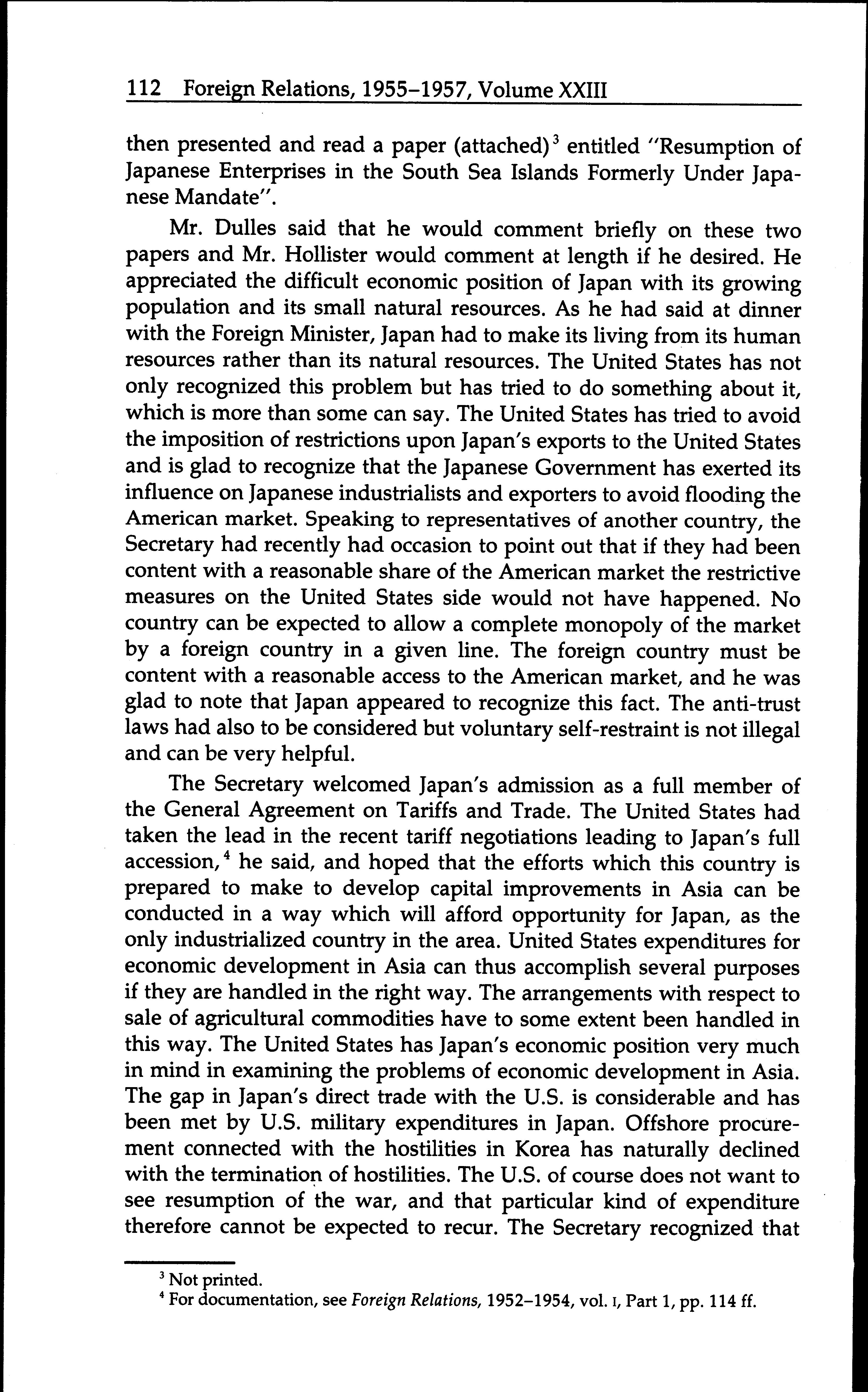 112 Foreign Relations, 1955–1957, Volume XXIII

then presented and read a paper (attached)$^3$ entitled "Resumption of Japanese Enterprises in the South Sea Islands Formerly Under Japanese Mandate".

Mr. Dulles said that he would comment briefly on these two papers and Mr. Hollister would comment at length if he desired. He appreciated the difficult economic position of Japan with its growing population and its small natural resources. As he had said at dinner with the Foreign Minister, Japan had to make its living from its human resources rather than its natural resources. The United States has not only recognized this problem but has tried to do something about it, which is more than some can say. The United States has tried to avoid the imposition of restrictions upon Japan's exports to the United States and is glad to recognize that the Japanese Government has exerted its influence on Japanese industrialists and exporters to avoid flooding the American market. Speaking to representatives of another country, the Secretary had recently had occasion to point out that if they had been content with a reasonable share of the American market the restrictive measures on the United States side would not have happened. No country can be expected to allow a complete monopoly of the market by a foreign country in a given line. The foreign country must be content with a reasonable access to the American market, and he was glad to note that Japan appeared to recognize this fact. The anti-trust laws had also to be considered but voluntary self-restraint is not illegal and can be very helpful.

The Secretary welcomed Japan's admission as a full member of the General Agreement on Tariffs and Trade. The United States had taken the lead in the recent tariff negotiations leading to Japan's full accession,$^4$ he said, and hoped that the efforts which this country is prepared to make to develop capital improvements in Asia can be conducted in a way which will afford opportunity for Japan, as the only industrialized country in the area. United States expenditures for economic development in Asia can thus accomplish several purposes if they are handled in the right way. The arrangements with respect to sale of agricultural commodities have to some extent been handled in this way. The United States has Japan's economic position very much in mind in examining the problems of economic development in Asia. The gap in Japan's direct trade with the U.S. is considerable and has been met by U.S. military expenditures in Japan. Offshore procurement connected with the hostilities in Korea has naturally declined with the termination of hostilities. The U.S. of course does not want to see resumption of the war, and that particular kind of expenditure therefore cannot be expected to recur. The Secretary recognized that

$^3$ Not printed.
$^4$ For documentation, see Foreign Relations, 1952–1954, vol. I, Part 1, pp. 114 ff.